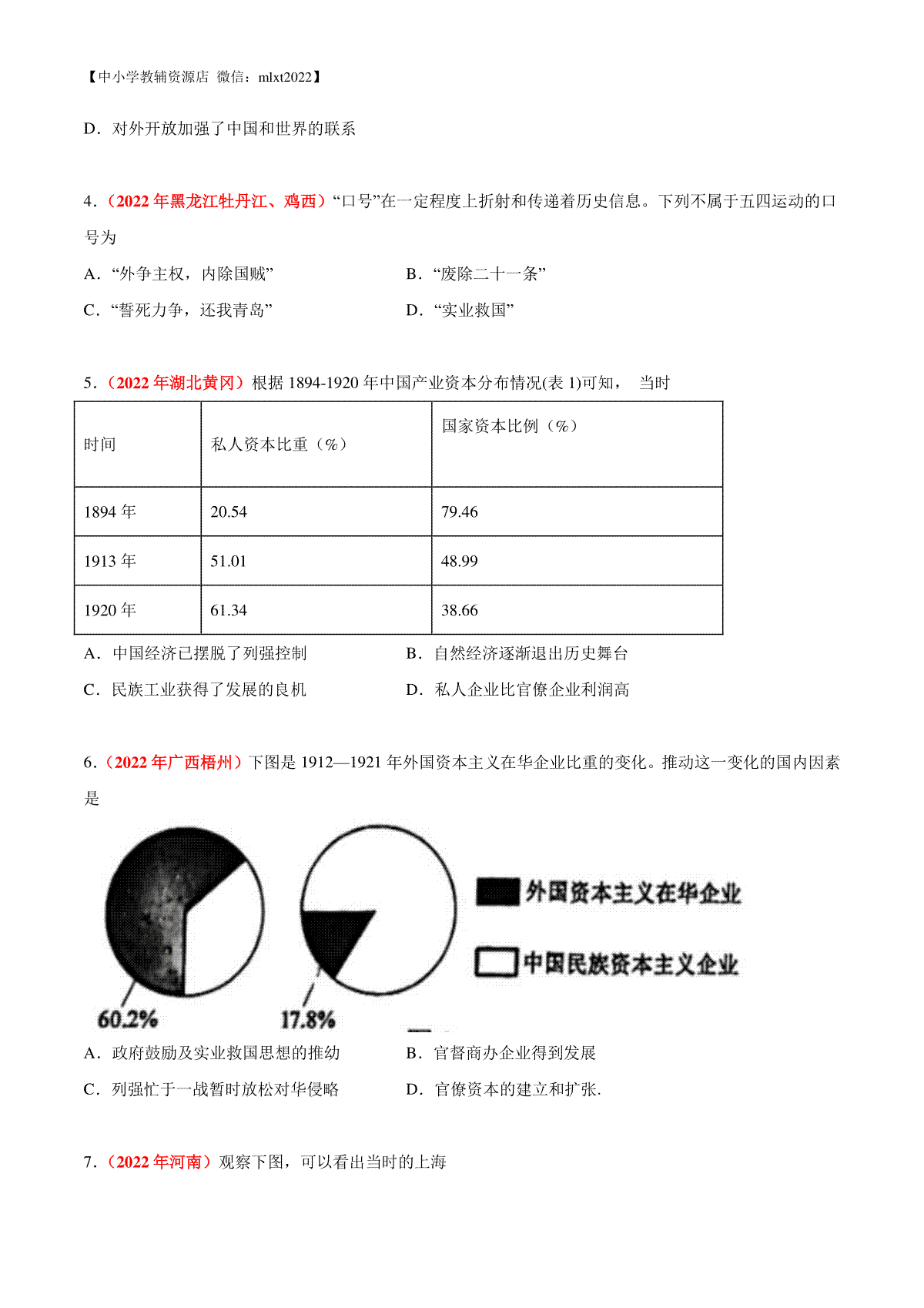 【中小学教辅资源店 微信：mlxt2022】

D．对外开放加强了中国和世界的联系

4．（2022 年黑龙江牡丹江、鸡西）“口号”在一定程度上折射和传递着历史信息。下列不属于五四运动的口号为

A．“外争主权，内除国贼”　　B．“废除二十一条”

C．“誓死力争，还我青岛”　　D．“实业救国”

5．（2022 年湖北黄冈）根据 1894-1920 年中国产业资本分布情况(表 1)可知， 当时

| 时间 | 私人资本比重（%） | 国家资本比例（%） |
|---|---|---|
| 1894 年 | 20.54 | 79.46 |
| 1913 年 | 51.01 | 48.99 |
| 1920 年 | 61.34 | 38.66 |

A．中国经济已摆脱了列强控制　　B．自然经济逐渐退出历史舞台

C．民族工业获得了发展的良机　　D．私人企业比官僚企业利润高

6．（2022 年广西梧州）下图是 1912—1921 年外国资本主义在华企业比重的变化。推动这一变化的国内因素是

外国资本主义在华企业

中国民族资本主义企业

60.2%

17.8%

A．政府鼓励及实业救国思想的推动　　B．官督商办企业得到发展

C．列强忙于一战暂时放松对华侵略　　D．官僚资本的建立和扩张.

7．（2022 年河南）观察下图，可以看出当时的上海